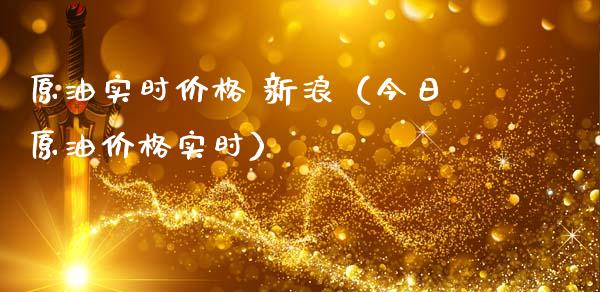 原油实时价格 新浪（今日原油价格实时）